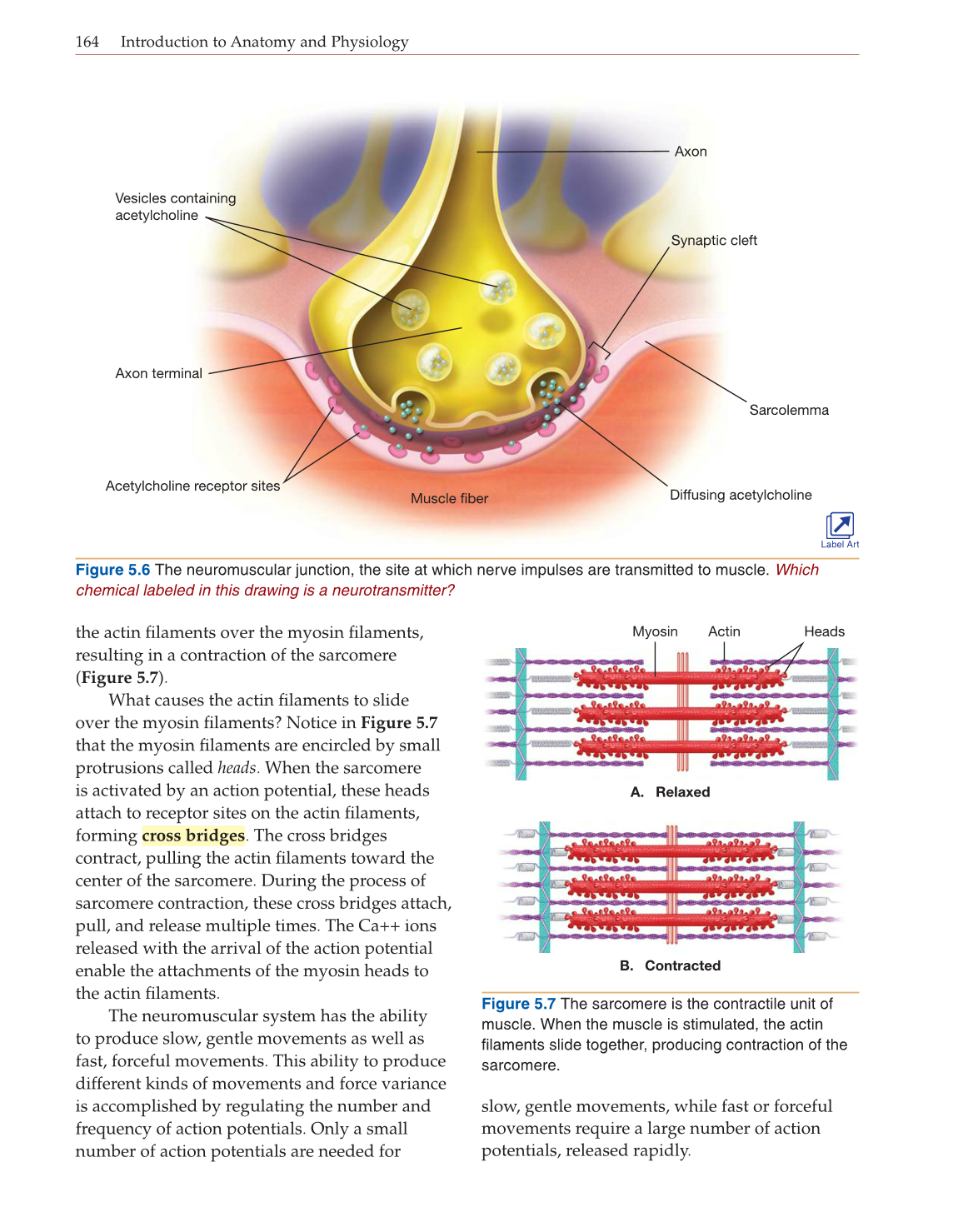 164 Introduction to Anatomy and Physiology

Axon

Vesicles containing acetylcholine

Synaptic cleft

Axon terminal

Sarcolemma

Acetylcholine receptor sites

Muscle fiber

Diffusing acetylcholine

Label Art

Figure 5.6 The neuromuscular junction, the site at which nerve impulses are transmitted to muscle. Which chemical labeled in this drawing is a neurotransmitter?

the actin filaments over the myosin filaments, resulting in a contraction of the sarcomere (Figure 5.7).

What causes the actin filaments to slide over the myosin filaments? Notice in Figure 5.7 that the myosin filaments are encircled by small protrusions called heads. When the sarcomere is activated by an action potential, these heads attach to receptor sites on the actin filaments, forming cross bridges. The cross bridges contract, pulling the actin filaments toward the center of the sarcomere. During the process of sarcomere contraction, these cross bridges attach, pull, and release multiple times. The Ca++ ions released with the arrival of the action potential enable the attachments of the myosin heads to the actin filaments.

The neuromuscular system has the ability to produce slow, gentle movements as well as fast, forceful movements. This ability to produce different kinds of movements and force variance is accomplished by regulating the number and frequency of action potentials. Only a small number of action potentials are needed for

Myosin

Actin

Heads

A. Relaxed

B. Contracted

Figure 5.7 The sarcomere is the contractile unit of muscle. When the muscle is stimulated, the actin filaments slide together, producing contraction of the sarcomere.

slow, gentle movements, while fast or forceful movements require a large number of action potentials, released rapidly.